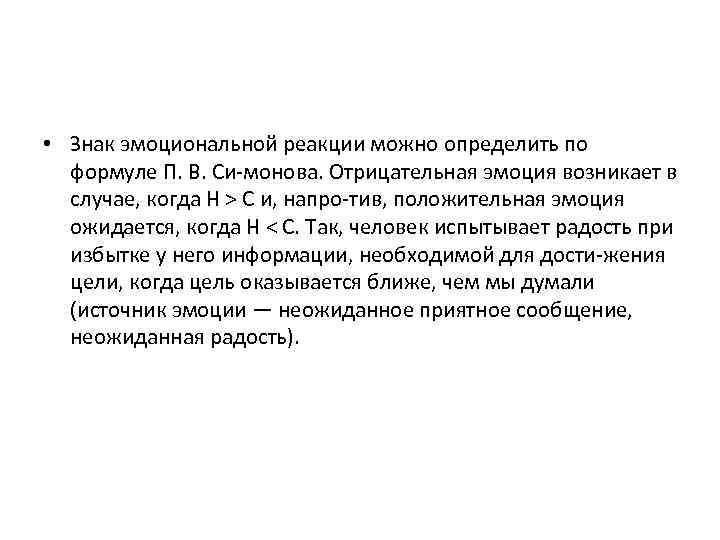 • Знак эмоциональной реакции можно определить по формуле П. В. Си-монова. Отрицательная эмоция возникает в случае, когда Н > С и, напро-тив, положительная эмоция ожидается, когда Н < С. Так, человек испытывает радость при избытке у него информации, необходимой для дости-жения цели, когда цель оказывается ближе, чем мы думали (источник эмоции — неожиданное приятное сообщение, неожиданная радость).